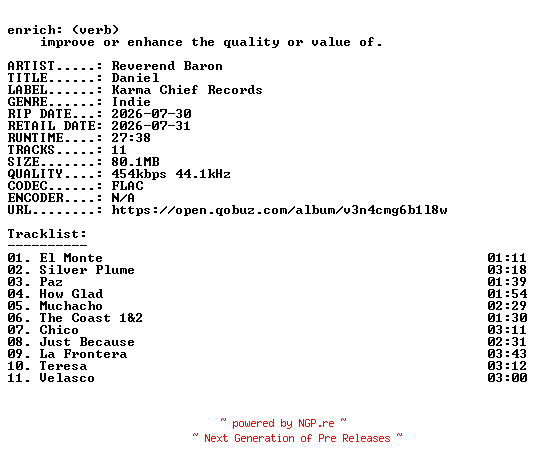 enrich: (verb)
    improve or enhance the quality or value of.

ARTIST.....: Reverend Baron
TITLE......: Daniel
LABEL......: Karma Chief Records
GENRE......: Indie
RIP DATE...: 2026-07-30
RETAIL DATE: 2026-07-31
RUNTIME....: 27:38
TRACKS.....: 11
SIZE.......: 80.1MB
QUALITY....: 454kbps 44.1kHz
CODEC......: FLAC
ENCODER....: N/A
URL........: https://open.qobuz.com/album/v3n4cmg6b1l8w

Tracklist:
----------
01. El Monte 01:11
02. Silver Plume 03:18
03. Paz 01:39
04. How Glad 01:54
05. Muchacho 02:29
06. The Coast 1&2 01:30
07. Chico 03:11
08. Just Because 02:31
09. La Frontera 03:43
10. Teresa 03:12
11. Velasco 03:00

~ powered by NGP.re ~
~ Next Generation of Pre Releases ~